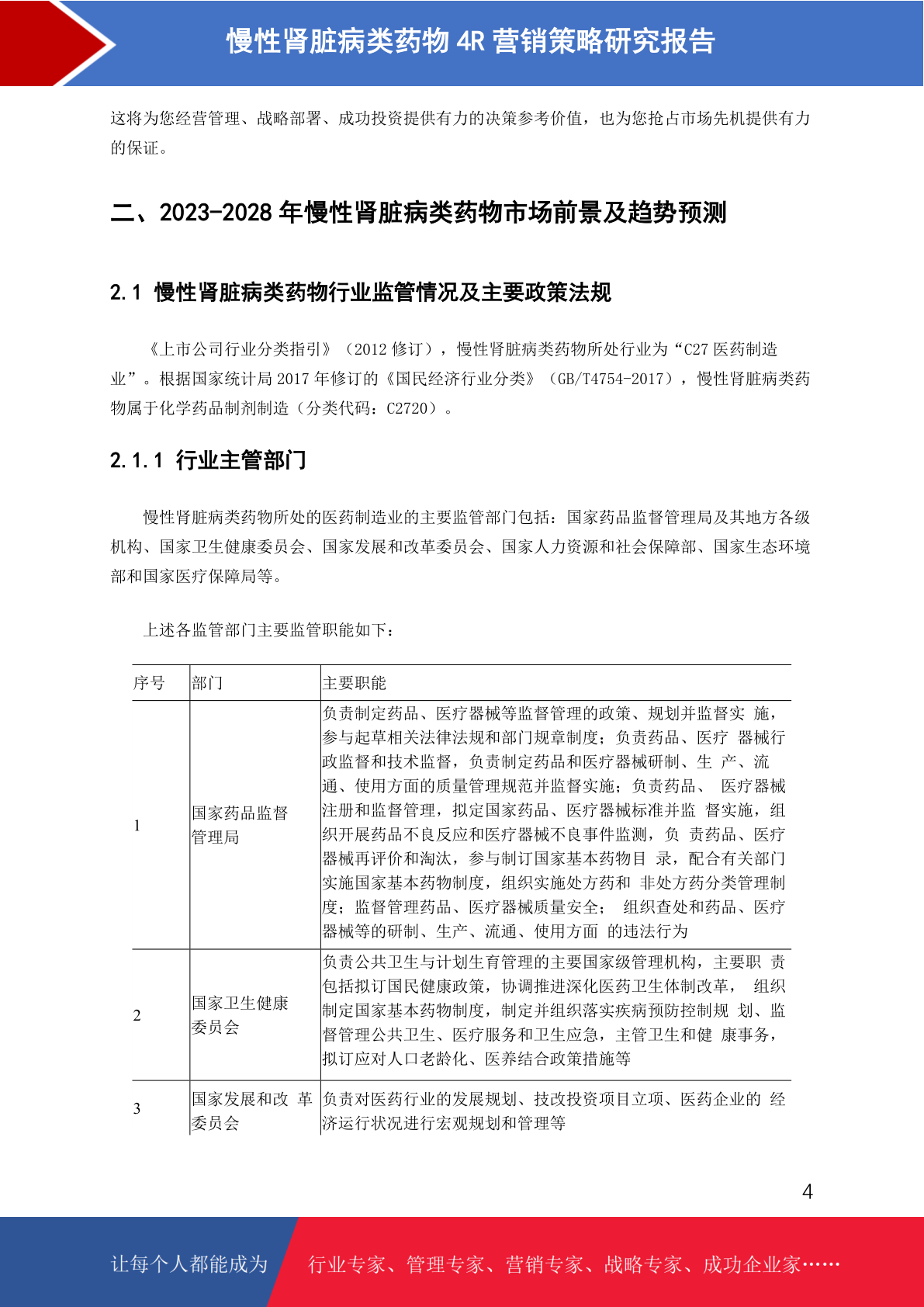 慢性肾脏病类药物 4R 营销策略研究报告

这将为您经营管理、战略部署、成功投资提供有力的决策参考价值，也为您抢占市场先机提供有力的保证。

二、2023-2028 年慢性肾脏病类药物市场前景及趋势预测

2.1 慢性肾脏病类药物行业监管情况及主要政策法规

《上市公司行业分类指引》（2012 修订），慢性肾脏病类药物所处行业为“C27 医药制造业”。根据国家统计局 2017 年修订的《国民经济行业分类》（GB/T4754-2017），慢性肾脏病类药物属于化学药品制剂制造（分类代码：C2720）。

2.1.1 行业主管部门

慢性肾脏病类药物所处的医药制造业的主要监管部门包括：国家药品监督管理局及其地方各级机构、国家卫生健康委员会、国家发展和改革委员会、国家人力资源和社会保障部、国家生态环境部和国家医疗保障局等。

上述各监管部门主要监管职能如下：

| 序号 | 部门 | 主要职能 |
|---|---|---|
| 1 | 国家药品监督管理局 | 负责制定药品、医疗器械等监督管理的政策、规划并监督实 施，参与起草相关法律法规和部门规章制度；负责药品、医疗 器械行政监督和技术监督，负责制定药品和医疗器械研制、生 产、流通、使用方面的质量管理规范并监督实施；负责药品、 医疗器械注册和监督管理，拟定国家药品、医疗器械标准并监 督实施，组织开展药品不良反应和医疗器械不良事件监测，负 责药品、医疗器械再评价和淘汰，参与制订国家基本药物目 录，配合有关部门实施国家基本药物制度，组织实施处方药和 非处方药分类管理制度；监督管理药品、医疗器械质量安全； 组织查处和药品、医疗器械等的研制、生产、流通、使用方面 的违法行为 |
| 2 | 国家卫生健康委员会 | 负责公共卫生与计划生育管理的主要国家级管理机构，主要职 责包括拟订国民健康政策，协调推进深化医药卫生体制改革， 组织制定国家基本药物制度，制定并组织落实疾病预防控制规 划、监督管理公共卫生、医疗服务和卫生应急，主管卫生和健 康事务，拟订应对人口老龄化、医养结合政策措施等 |
| 3 | 国家发展和改 革委员会 | 负责对医药行业的发展规划、技改投资项目立项、医药企业的 经济运行状况进行宏观规划和管理等 |

4

让每个人都能成为 行业专家、管理专家、营销专家、战略专家、成功企业家……